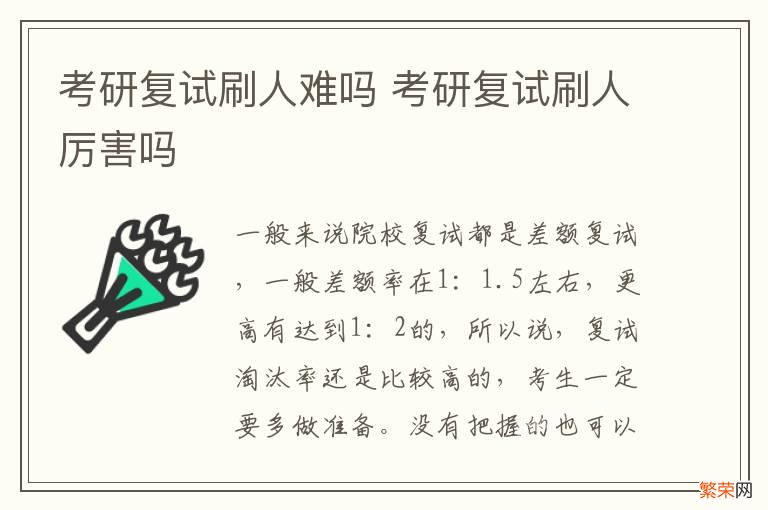 考研复试刷人难吗 考研复试刷人厉害吗

一般来说院校复试都是差额复试，一般差额率在1：1.5左右，更高有达到1：2的，所以说，复试淘汰率还是比较高的，考生一定要多做准备。没有把握的也可以

繁荣网